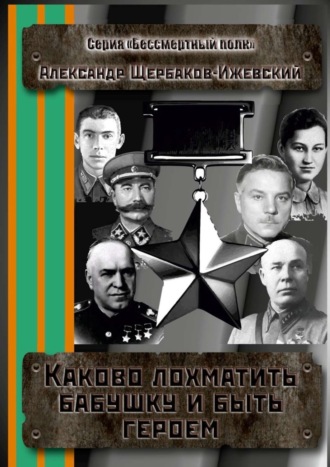 Серия «Бессмертный полк»

Александр Щербаков-Ижевский

Каково лохматить бабушку и быть героем